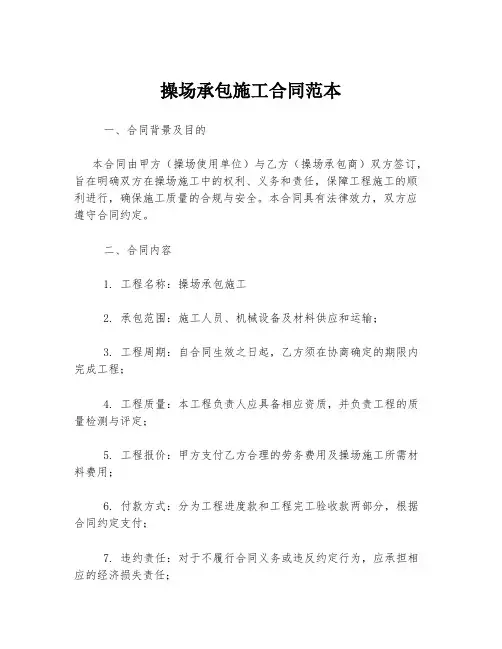 操场承包施工合同范本

一、合同背景及目的

本合同由甲方（操场使用单位）与乙方（操场承包商）双方签订，旨在明确双方在操场施工中的权利、义务和责任，保障工程施工的顺利进行，确保施工质量的合规与安全。本合同具有法律效力，双方应遵守合同约定。

二、合同内容

1. 工程名称：操场承包施工

2. 承包范围：施工人员、机械设备及材料供应和运输；

3. 工程周期：自合同生效之日起，乙方须在协商确定的期限内完成工程；

4. 工程质量：本工程负责人应具备相应资质，并负责工程的质量检测与评定；

5. 工程报价：甲方支付乙方合理的劳务费用及操场施工所需材料费用；

6. 付款方式：分为工程进度款和工程完工验收款两部分，根据合同约定支付；

7. 违约责任：对于不履行合同义务或违反约定行为，应承担相应的经济损失责任；